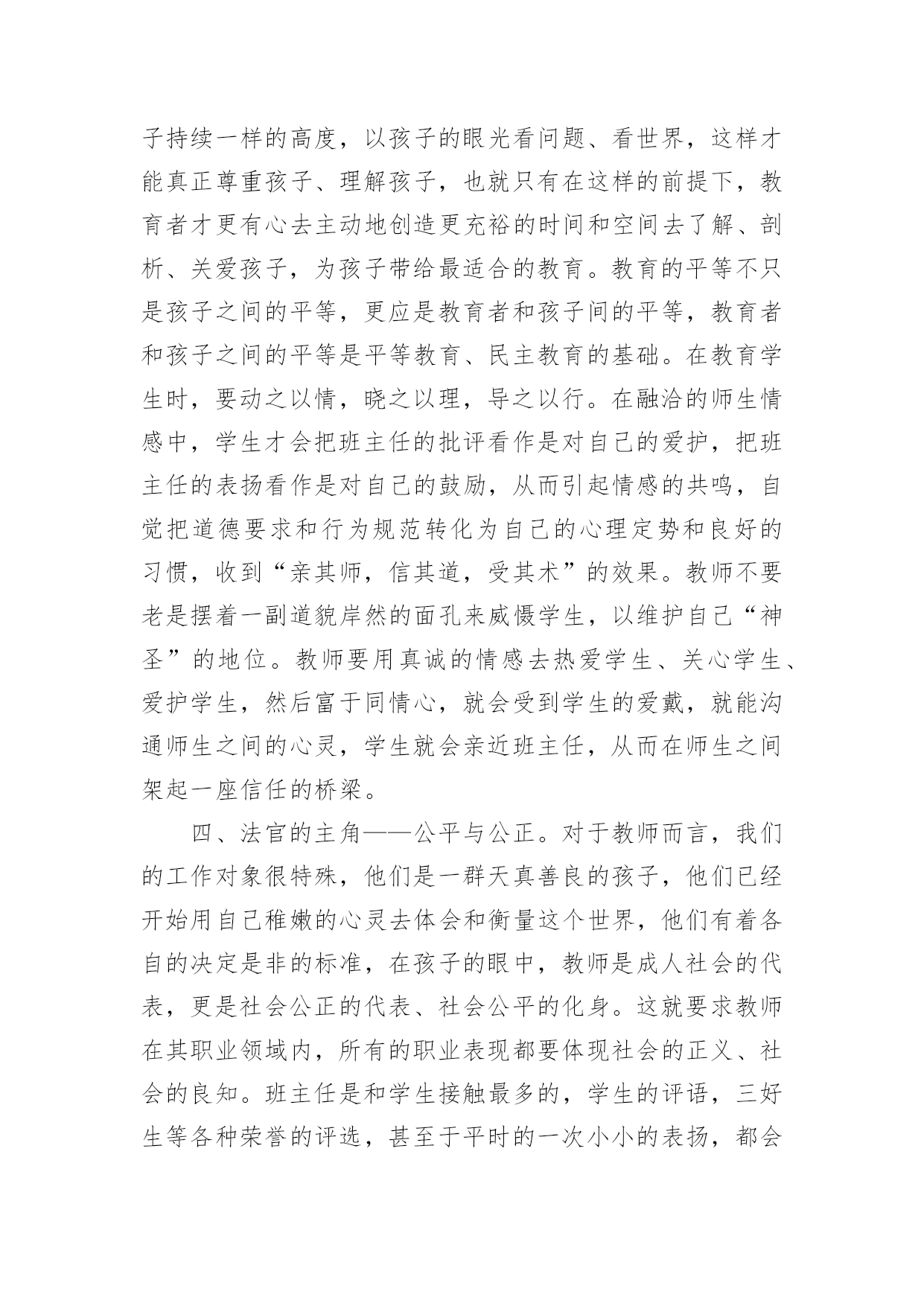 子持续一样的高度，以孩子的眼光看问题、看世界，这样才能真正尊重孩子、理解孩子，也就只有在这样的前提下，教育者才更有心去主动地创造更充裕的时间和空间去了解、剖析、关爱孩子，为孩子带给最适合的教育。教育的平等不只是孩子之间的平等，更应是教育者和孩子间的平等，教育者和孩子之间的平等是平等教育、民主教育的基础。在教育学生时，要动之以情，晓之以理，导之以行。在融洽的师生情感中，学生才会把班主任的批评看作是对自己的爱护，把班主任的表扬看作是对自己的鼓励，从而引起情感的共鸣，自觉把道德要求和行为规范转化为自己的心理定势和良好的习惯，收到“亲其师，信其道，受其术”的效果。教师不要老是摆着一副道貌岸然的面孔来威慑学生，以维护自己“神圣”的地位。教师要用真诚的情感去热爱学生、关心学生、爱护学生，然后富于同情心，就会受到学生的爱戴，就能沟通师生之间的心灵，学生就会亲近班主任，从而在师生之间架起一座信任的桥梁。

四、法官的主角——公平与公正。对于教师而言，我们的工作对象很特殊，他们是一群天真善良的孩子，他们已经开始用自己稚嫩的心灵去体会和衡量这个世界，他们有着各自的决定是非的标准，在孩子的眼中，教师是成人社会的代表，更是社会公正的代表、社会公平的化身。这就要求教师在其职业领域内，所有的职业表现都要体现社会的正义、社会的良知。班主任是和学生接触最多的，学生的评语，三好生等各种荣誉的评选，甚至于平时的一次小小的表扬，都会